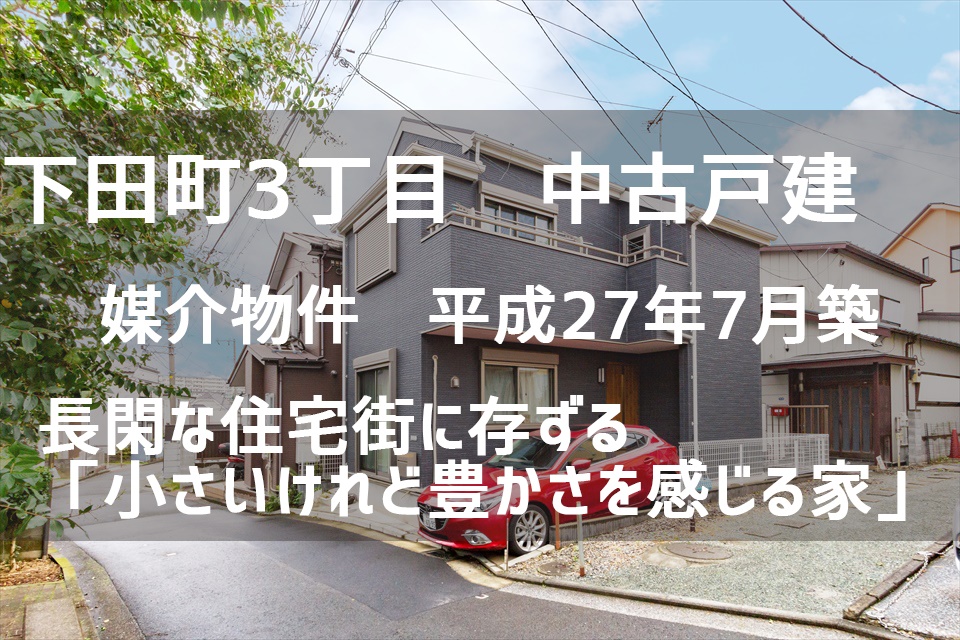 下田町3丁目　中古戸建

媒介物件　平成27年7月築

長閑な住宅街に存ずる
「小さいけれど豊かさを感じる家」